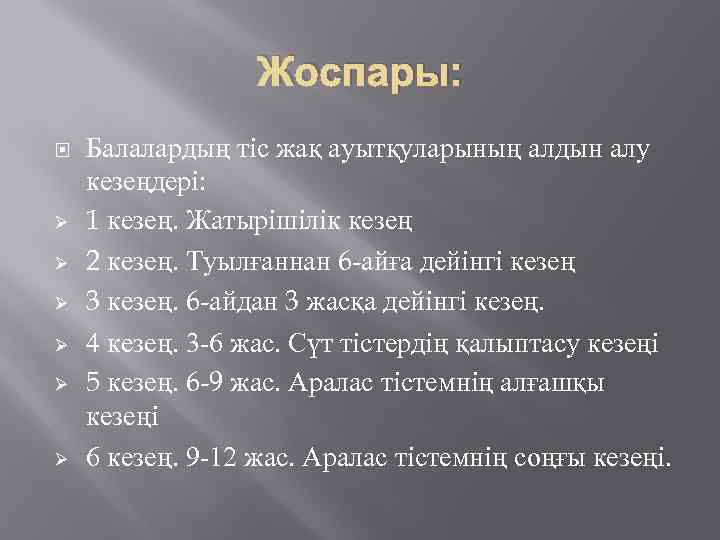 Жоспары:

Балалардың тіс жақ ауытқуларының алдын алу кезеңдері:

1 кезең. Жатырішілік кезең

2 кезең. Туылғаннан 6-айға дейінгі кезең

3 кезең. 6-айдан 3 жасқа дейінгі кезең.

4 кезең. 3-6 жас. Сүт тістердің қалыптасу кезеңі

5 кезең. 6-9 жас. Аралас тістемнің алғашқы кезеңі

6 кезең. 9-12 жас. Аралас тістемнің соңғы кезеңі.